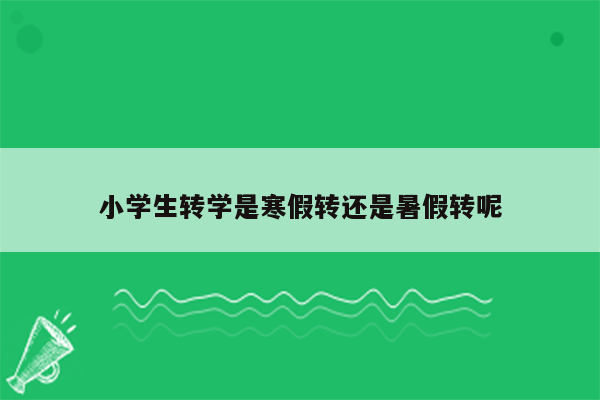 小学生转学是寒假转还是暑假转呢